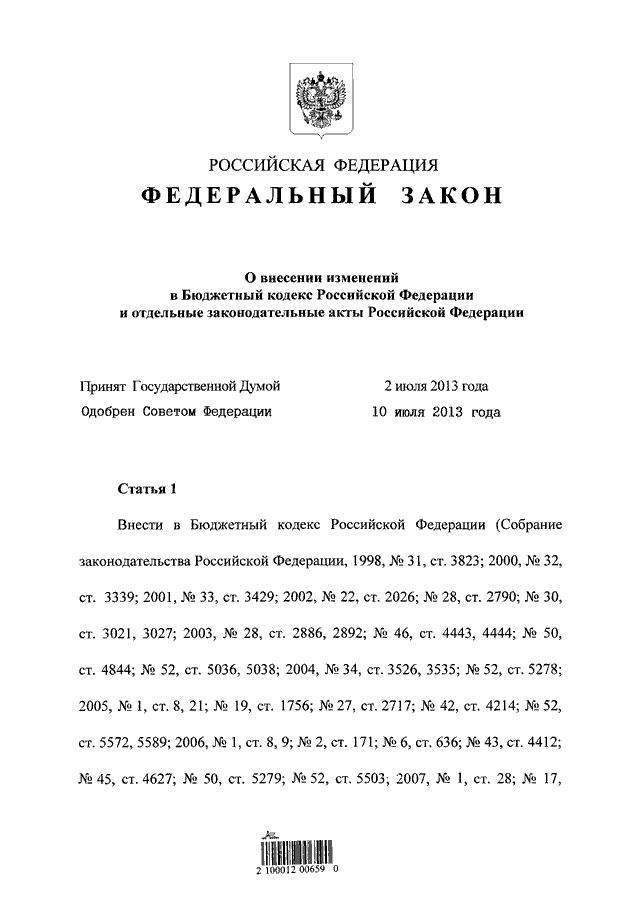 РОССИЙСКАЯ ФЕДЕРАЦИЯ
ФЕДЕРАЛЬНЫЙ ЗАКОН

О внесении изменений
в Бюджетный кодекс Российской Федерации
и отдельные законодательные акты Российской Федерации

Принят Государственной Думой 2 июля 2013 года
Одобрен Советом Федерации 10 июля 2013 года

Статья 1

Внести в Бюджетный кодекс Российской Федерации (Собрание законодательства Российской Федерации, 1998, № 31, ст. 3823; 2000, № 32, ст. 3339; 2001, № 33, ст. 3429; 2002, № 22, ст. 2026; № 28, ст. 2790; № 30, ст. 3021, 3027; 2003, № 28, ст. 2886, 2892; № 46, ст. 4443, 4444; № 50, ст. 4844; № 52, ст. 5036, 5038; 2004, № 34, ст. 3526, 3535; № 52, ст. 5278; 2005, № 1, ст. 8, 21; № 19, ст. 1756; № 27, ст. 2717; № 42, ст. 4214; № 52, ст. 5572, 5589; 2006, № 1, ст. 8, 9; № 2, ст. 171; № 6, ст. 636; № 43, ст. 4412; № 45, ст. 4627; № 50, ст. 5279; № 52, ст. 5503; 2007, № 1, ст. 28; № 17,

2 100012 00659 0